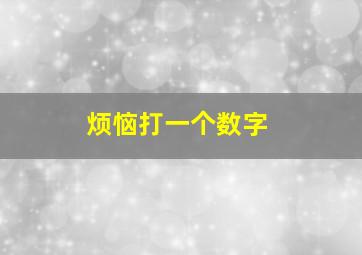 烦恼打一个数字